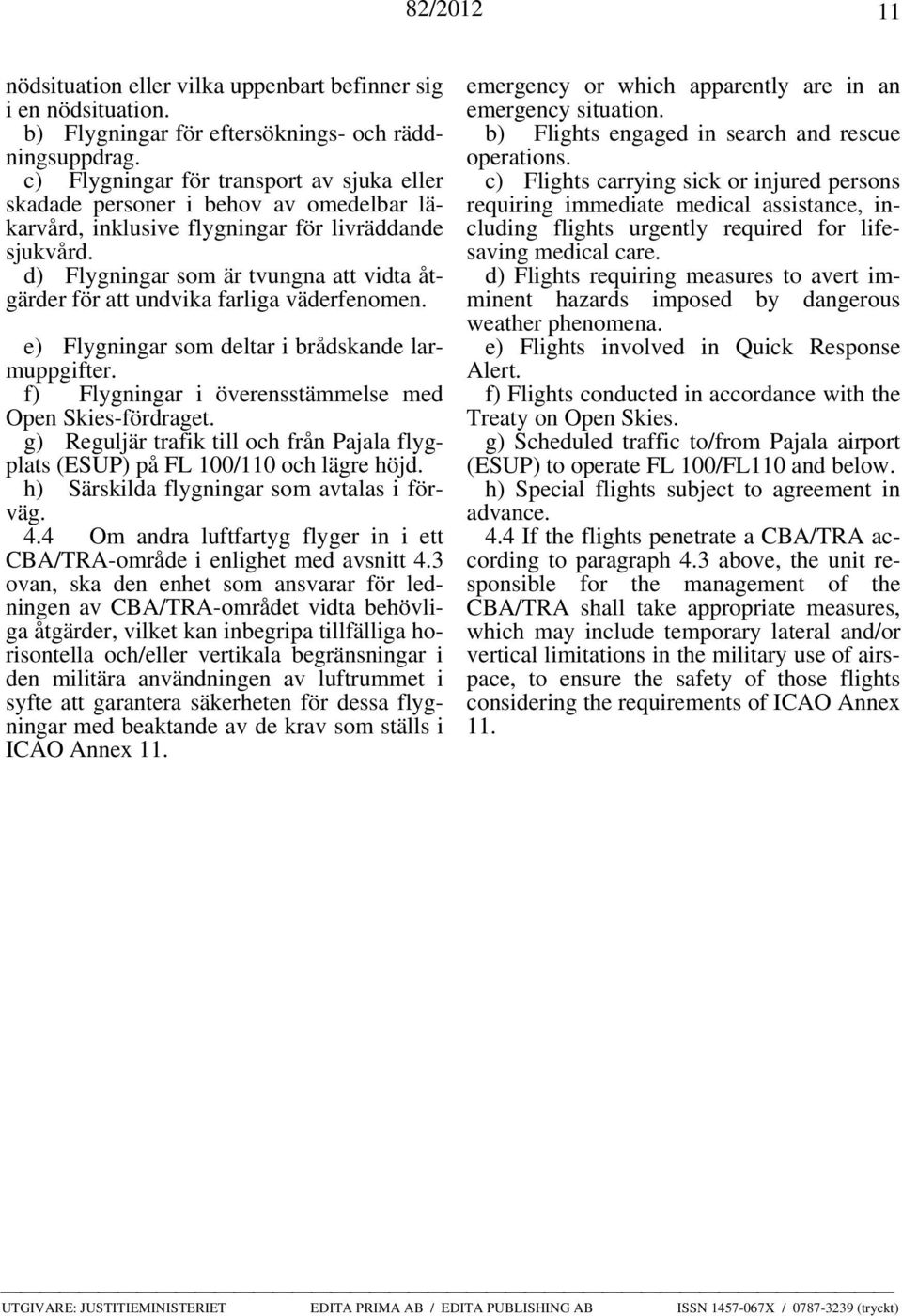 82/2012 11

nödsituation eller vilka uppenbart befinner sig i en nödsituation.
b) Flygningar för eftersöknings- och räddningsuppdrag.
c) Flygningar för transport av sjuka eller skadade personer i behov av omedelbar läkarvård, inklusive flygningar för livräddande sjukvård.
d) Flygningar som är tvungna att vidta åtgärder för att undvika farliga väderfenomen.
e) Flygningar som deltar i brådskande larmuppgifter.
f) Flygningar i överensstämmelse med Open Skies-fördraget.
g) Reguljär trafik till och från Pajala flygplats (ESUP) på FL 100/110 och lägre höjd.
h) Särskilda flygningar som avtalas i förväg.
4.4 Om andra luftfartyg flyger in i ett CBA/TRA-område i enlighet med avsnitt 4.3 ovan, ska den enhet som ansvarar för ledningen av CBA/TRA-området vidta behövliga åtgärder, vilket kan inbegripa tillfälliga horisontella och/eller vertikala begränsningar i den militära användningen av luftrummet i syfte att garantera säkerheten för dessa flygningar med beaktande av de krav som ställs i ICAO Annex 11.

emergency or which apparently are in an emergency situation.
b) Flights engaged in search and rescue operations.
c) Flights carrying sick or injured persons requiring immediate medical assistance, including flights urgently required for lifesaving medical care.
d) Flights requiring measures to avert imminent hazards imposed by dangerous weather phenomena.
e) Flights involved in Quick Response Alert.
f) Flights conducted in accordance with the Treaty on Open Skies.
g) Scheduled traffic to/from Pajala airport (ESUP) to operate FL 100/FL110 and below.
h) Special flights subject to agreement in advance.
4.4 If the flights penetrate a CBA/TRA according to paragraph 4.3 above, the unit responsible for the management of the CBA/TRA shall take appropriate measures, which may include temporary lateral and/or vertical limitations in the military use of airspace, to ensure the safety of those flights considering the requirements of ICAO Annex 11.

UTGIVARE: JUSTITIEMINISTERIET EDITA PRIMA AB / EDITA PUBLISHING AB ISSN 1457-067X / 0787-3239 (tryckt)